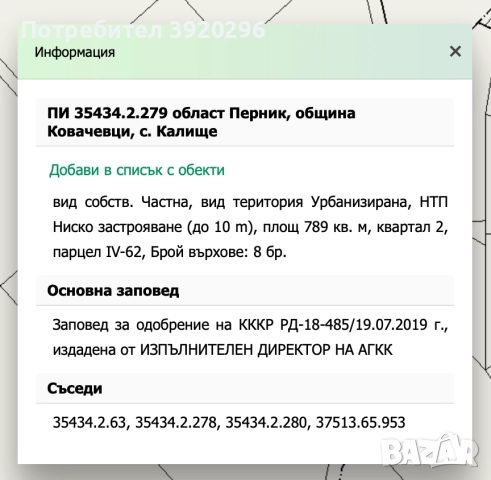 Потребител 3920296

Информация

×

ПИ 35434.2.279 област Перник, община Ковачевци, с. Калище

Добави в списък с обекти

вид собств. Частна, вид територия Урбанизирана, НТП Ниско застрояване (до 10 m), площ 789 кв. м, квартал 2, парцел IV-62, Брой върхове: 8 бр.

Основна заповед

Заповед за одобрение на КККР РД-18-485/19.07.2019 г., издадена от ИЗПЪЛНИТЕЛЕН ДИРЕКТОР НА АГКК

Съседи

35434.2.63, 35434.2.278, 35434.2.280, 37513.65.953

BAZAR